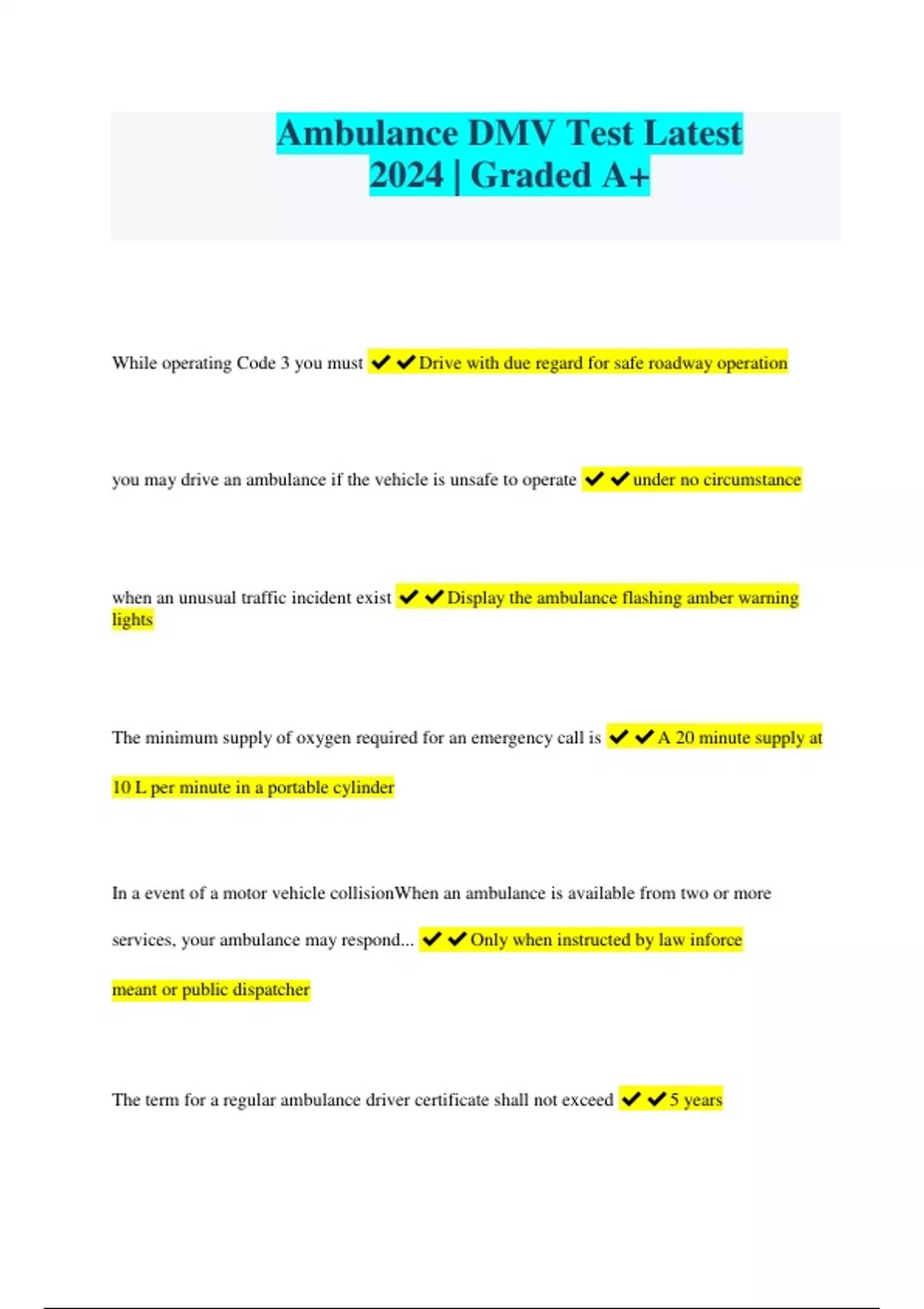 Ambulance DMV Test Latest 2024 | Graded A+

While operating Code 3 you must ✔✔Drive with due regard for safe roadway operation

you may drive an ambulance if the vehicle is unsafe to operate ✔✔under no circumstance

when an unusual traffic incident exist ✔✔Display the ambulance flashing amber warning lights

The minimum supply of oxygen required for an emergency call is ✔✔A 20 minute supply at 10 L per minute in a portable cylinder

In a event of a motor vehicle collisionWhen an ambulance is available from two or more services, your ambulance may respond... ✔✔Only when instructed by law inforce meant or public dispatcher

The term for a regular ambulance driver certificate shall not exceed ✔✔5 years